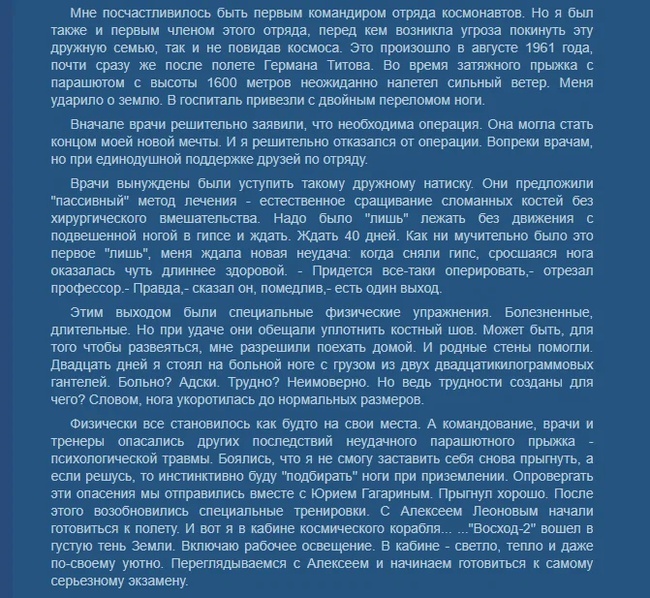 Мне посчастливилось быть первым командиром отряда космонавтов. Но я был также и первым членом этого отряда, перед кем возникла угроза покинуть эту дружную семью, так и не повидав космоса. Это произошло в августе 1961 года, почти сразу же после полете Германа Титова. Во время затяжного прыжка с парашютом с высоты 1600 метров неожиданно налетел сильный ветер. Меня ударило о землю. В госпиталь привезли с двойным переломом ноги.

Вначале врачи решительно заявили, что необходима операция. Она могла стать концом моей новой мечты. И я решительно отказался от операции. Вопреки врачам, но при единодушной поддержке друзей по отряду.

Врачи вынуждены были уступить такому дружному натиску. Они предложили "пассивный" метод лечения - естественное сращивание сломанных костей без хирургического вмешательства. Надо было "лишь" лежать без движения с подвешенной ногой в гипсе и ждать. Ждать 40 дней. Как ни мучительно было это первое "лишь", меня ждала новая неудача: когда сняли гипс, сросшаяся нога оказалась чуть длиннее здоровой. - Придется все-таки оперировать,- отрезал профессор.- Правда,- сказал он, помедлив,- есть один выход.

Этим выходом были специальные физические упражнения. Болезненные, длительные. Но при удаче они обещали уплотнить костный шов. Может быть, для того чтобы развеяться, мне разрешили поехать домой. И родные стены помогли. Двадцать дней я стоял на больной ноге с грузом из двух двадцатикилограммовых гантелей. Больно? Адски. Трудно? Неимоверно. Но ведь трудности созданы для чего? Словом, нога укоротилась до нормальных размеров.

Физически все становилось как будто на свои места. А командование, врачи и тренеры опасались других последствий неудачного парашютного прыжка - психологической травмы. Боялись, что я не смогу заставить себя снова прыгнуть, а если решусь, то инстинктивно буду "подбирать" ноги при приземлении. Опровергать эти опасения мы отправились вместе с Юрием Гагариным. Прыгнул хорошо. После этого возобновились специальные тренировки. С Алексеем Леоновым начали готовиться к полету. И вот я в кабине космического корабля... ..."Восход-2" вошел в густую тень Земли. Включаю рабочее освещение. В кабине - светло, тепло и даже по-своему уютно. Переглядываемся с Алексеем и начинаем готовиться к самому серьезному экзамену.